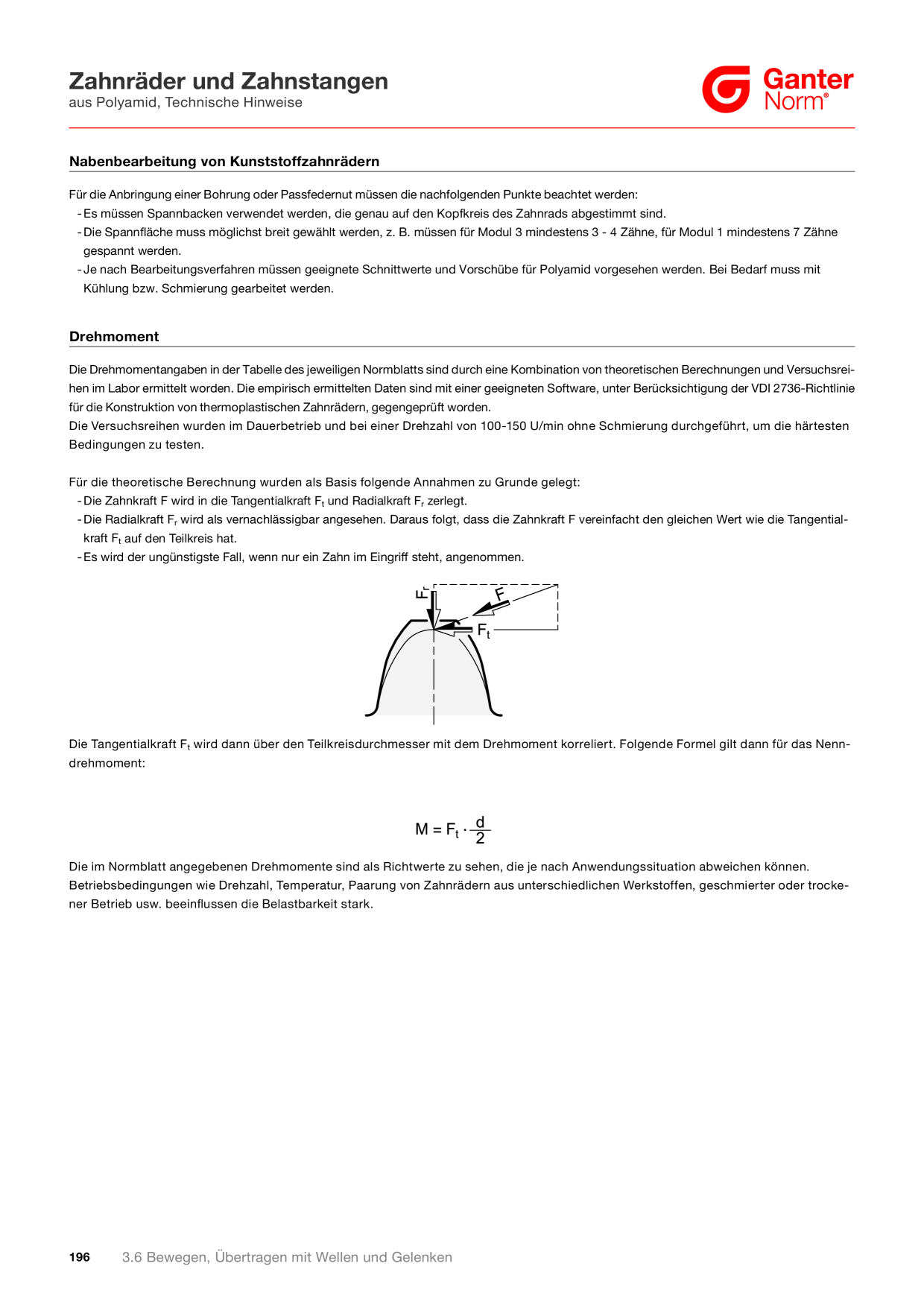 Zahnräder und Zahnstangen
aus Polyamid, Technische Hinweise

Ganter
Norm®

Nabenbearbeitung von Kunststoffzahnrädern

Für die Anbringung einer Bohrung oder Passfedernut müssen die nachfolgenden Punkte beachtet werden:
- Es müssen Spannbacken verwendet werden, die genau auf den Kopfkreis des Zahnrads abgestimmt sind.
- Die Spannfläche muss möglichst breit gewählt werden, z. B. müssen für Modul 3 mindestens 3 - 4 Zähne, für Modul 1 mindestens 7 Zähne gespannt werden.
- Je nach Bearbeitungsverfahren müssen geeignete Schnittwerte und Vorschübe für Polyamid vorgesehen werden. Bei Bedarf muss mit Kühlung bzw. Schmierung gearbeitet werden.

Drehmoment

Die Drehmomentangaben in der Tabelle des jeweiligen Normblatts sind durch eine Kombination von theoretischen Berechnungen und Versuchsreihen im Labor ermittelt worden. Die empirisch ermittelten Daten sind mit einer geeigneten Software, unter Berücksichtigung der VDI 2736-Richtlinie für die Konstruktion von thermoplastischen Zahnrädern, gegengeprüft worden.
Die Versuchsreihen wurden im Dauerbetrieb und bei einer Drehzahl von 100-150 U/min ohne Schmierung durchgeführt, um die härtesten Bedingungen zu testen.

Für die theoretische Berechnung wurden als Basis folgende Annahmen zu Grunde gelegt:
- Die Zahnkraft F wird in die Tangentialkraft $F_t$ und Radialkraft $F_r$ zerlegt.
- Die Radialkraft $F_r$ wird als vernachlässigbar angesehen. Daraus folgt, dass die Zahnkraft F vereinfacht den gleichen Wert wie die Tangentialkraft $F_t$ auf den Teilkreis hat.
- Es wird der ungünstigste Fall, wenn nur ein Zahn im Eingriff steht, angenommen.

$F_r$
F
$F_t$

Die Tangentialkraft $F_t$ wird dann über den Teilkreisdurchmesser mit dem Drehmoment korreliert. Folgende Formel gilt dann für das Nenndrehmoment:

$M = F_t \cdot \frac{d}{2}$

Die im Normblatt angegebenen Drehmomente sind als Richtwerte zu sehen, die je nach Anwendungssituation abweichen können. Betriebsbedingungen wie Drehzahl, Temperatur, Paarung von Zahnrädern aus unterschiedlichen Werkstoffen, geschmierter oder trockener Betrieb usw. beeinflussen die Belastbarkeit stark.

196 3.6 Bewegen, Übertragen mit Wellen und Gelenken